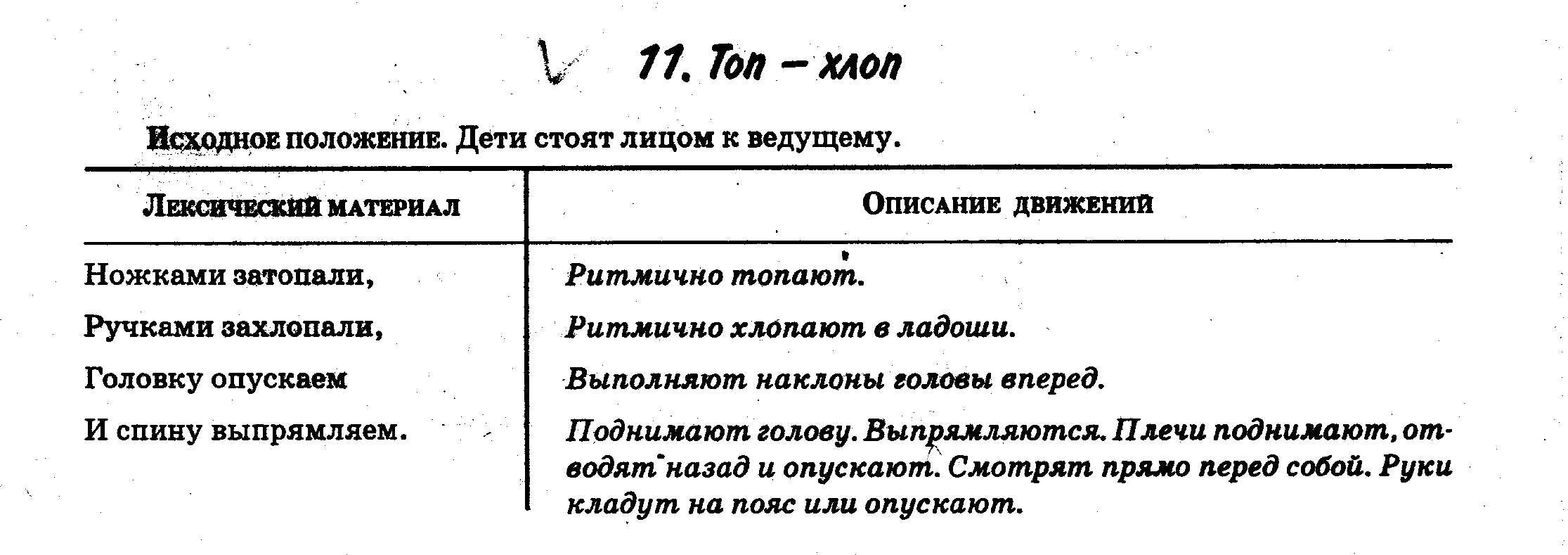 11. Топ – хлоп

Исходное положение. Дети стоят лицом к ведущему.

| Лексический материал | Описание движений |
|---|---|
| Ножками затопали, | Ритмично топают. |
| Ручками захлопали, | Ритмично хлопают в ладоши. |
| Головку опускаем | Выполняют наклоны головы вперед. |
| И спину выпрямляем. | Поднимают голову. Выпрямляются. Плечи поднимают, отводят назад и опускают. Смотрят прямо перед собой. Руки кладут на пояс или опускают. |